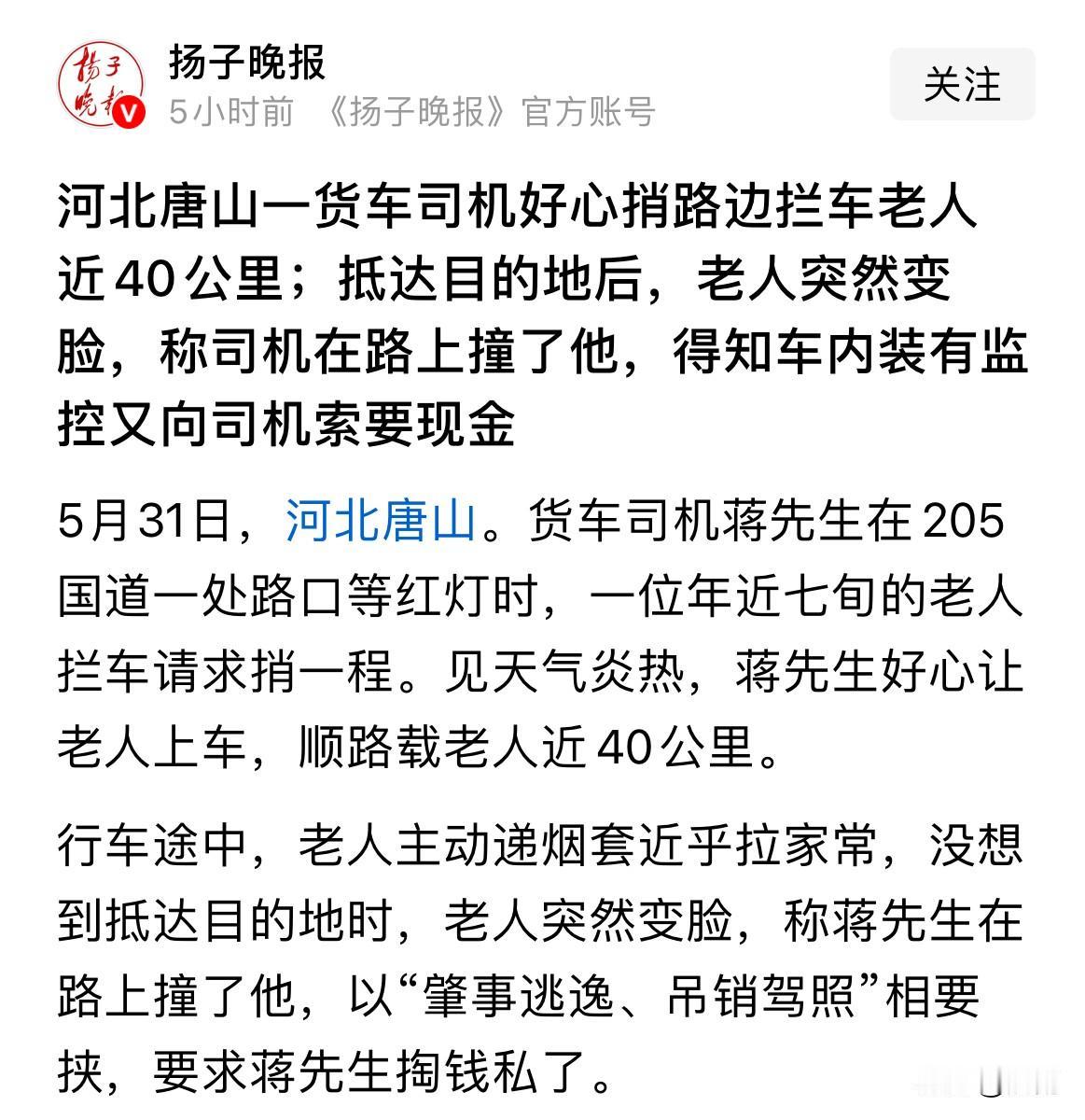 扬子晚报

扬子晚报
5小时前 《扬子晚报》官方账号

关注

河北唐山一货车司机好心捎路边拦车老人近40公里；抵达目的地后，老人突然变脸，称司机在路上撞了他，得知车内装有监控又向司机索要现金

5月31日，河北唐山。货车司机蒋先生在205国道一处路口等红灯时，一位年近七旬的老人拦车请求捎一程。见天气炎热，蒋先生好心让老人上车，顺路载老人近40公里。

行车途中，老人主动递烟套近乎拉家常，没想到抵达目的地时，老人突然变脸，称蒋先生在路上撞了他，以“肇事逃逸、吊销驾照”相要挟，要求蒋先生掏钱私了。